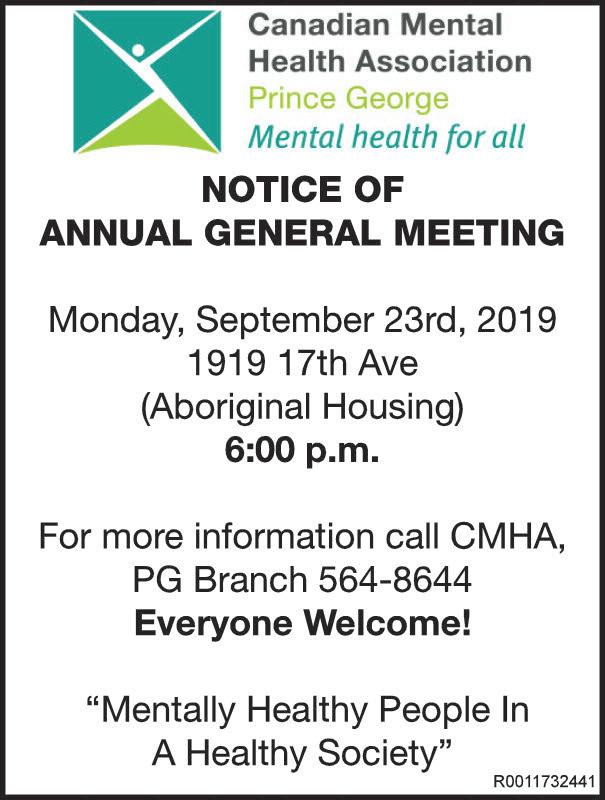 Canadian Mental Health Association
Prince George
Mental health for all

NOTICE OF
ANNUAL GENERAL MEETING

Monday, September 23rd, 2019
1919 17th Ave
(Aboriginal Housing)
6:00 p.m.

For more information call CMHA, PG Branch 564-8644
Everyone Welcome!

“Mentally Healthy People In A Healthy Society”

R0011732441